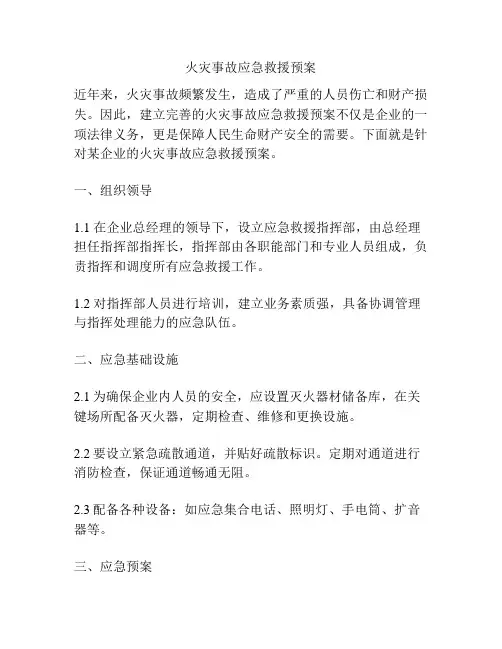 火灾事故应急救援预案

近年来，火灾事故频繁发生，造成了严重的人员伤亡和财产损失。因此，建立完善的火灾事故应急救援预案不仅是企业的一项法律义务，更是保障人民生命财产安全的需要。下面就是针对某企业的火灾事故应急救援预案。

一、组织领导

1.1 在企业总经理的领导下，设立应急救援指挥部，由总经理担任指挥部指挥长，指挥部由各职能部门和专业人员组成，负责指挥和调度所有应急救援工作。

1.2 对指挥部人员进行培训，建立业务素质强，具备协调管理与指挥处理能力的应急队伍。

二、应急基础设施

2.1 为确保企业内人员的安全，应设置灭火器材储备库，在关键场所配备灭火器，定期检查、维修和更换设施。

2.2 要设立紧急疏散通道，并贴好疏散标识。定期对通道进行消防检查，保证通道畅通无阻。

2.3 配备各种设备：如应急集合电话、照明灯、手电筒、扩音器等。

三、应急预案